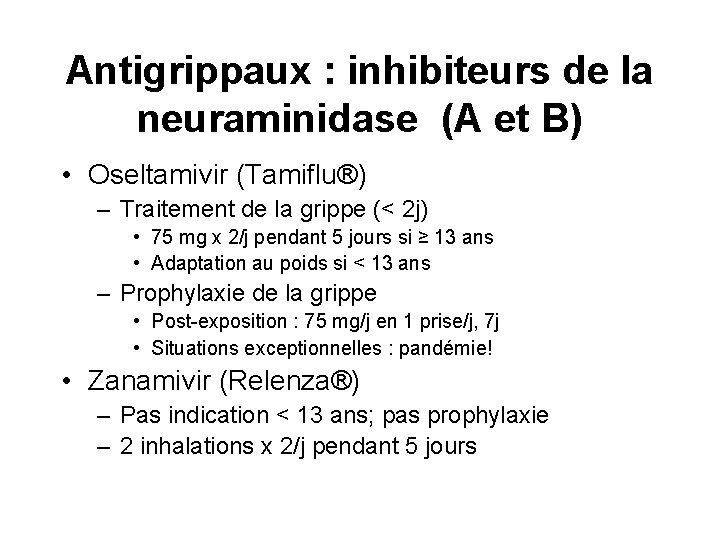 Antigrippaux : inhibiteurs de la neuraminidase (A et B)

• Oseltamivir (Tamiflu®)
– Traitement de la grippe (< 2j)
• 75 mg x 2/j pendant 5 jours si ≥ 13 ans
• Adaptation au poids si < 13 ans
– Prophylaxie de la grippe
• Post-exposition : 75 mg/j en 1 prise/j, 7j
• Situations exceptionnelles : pandémie!
• Zanamivir (Relenza®)
– Pas indication < 13 ans; pas prophylaxie
– 2 inhalations x 2/j pendant 5 jours